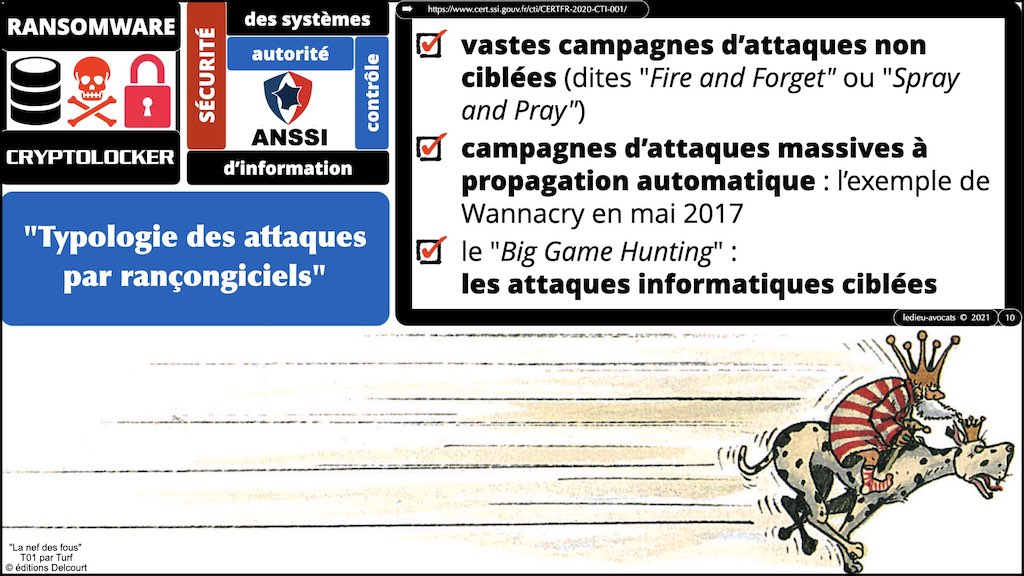 RANSOMWARE

CRYPTOLOCKER

SÉCURITÉ

des systèmes

autorité

ANSSI

contrôle

d'information

"Typologie des attaques par rançongiciels"

➡ https://www.cert.ssi.gouv.fr/cti/CERTFR-2020-CTI-001/

☑ vastes campagnes d'attaques non ciblées (dites "Fire and Forget" ou "Spray and Pray")

☑ campagnes d'attaques massives à propagation automatique : l'exemple de Wannacry en mai 2017

☑ le "Big Game Hunting" : les attaques informatiques ciblées

ledieu-avocats © 2021 10

"La nef des fous"
T01 par Turf
© éditions Delcourt